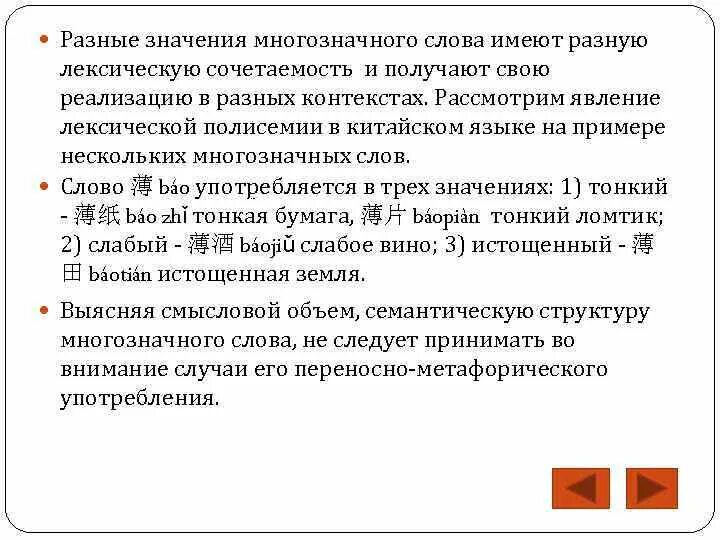 Разные значения многозначного слова имеют разную лексическую сочетаемость и получают свою реализацию в разных контекстах. Рассмотрим явление лексической полисемии в китайском языке на примере нескольких многозначных слов.

Слово 薄 báo употребляется в трех значениях: 1) тонкий - 薄纸 báo zhǐ тонкая бумага, 薄片 báopiàn тонкий ломтик; 2) слабый - 薄酒 báojiǔ слабое вино; 3) истощенный - 薄田 báotián истощенная земля.

Выясняя смысловой объем, семантическую структуру многозначного слова, не следует принимать во внимание случаи его переносно-метафорического употребления.